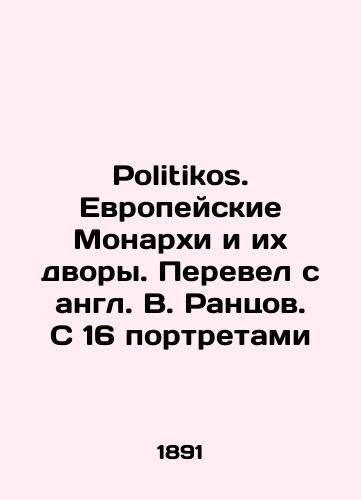 Politikos. Европейские Монархи и их дворы. Перевел с англ. В. Ранцов. С 16 портретами

1891